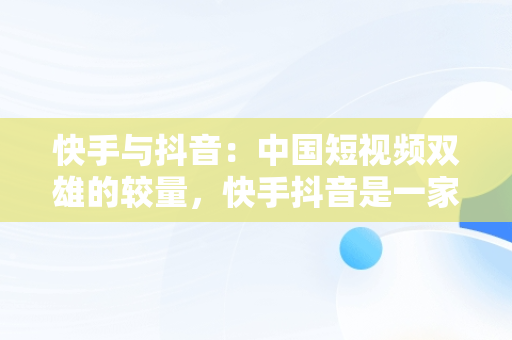 快手与抖音：中国短视频双雄的较量，快手抖音是一家